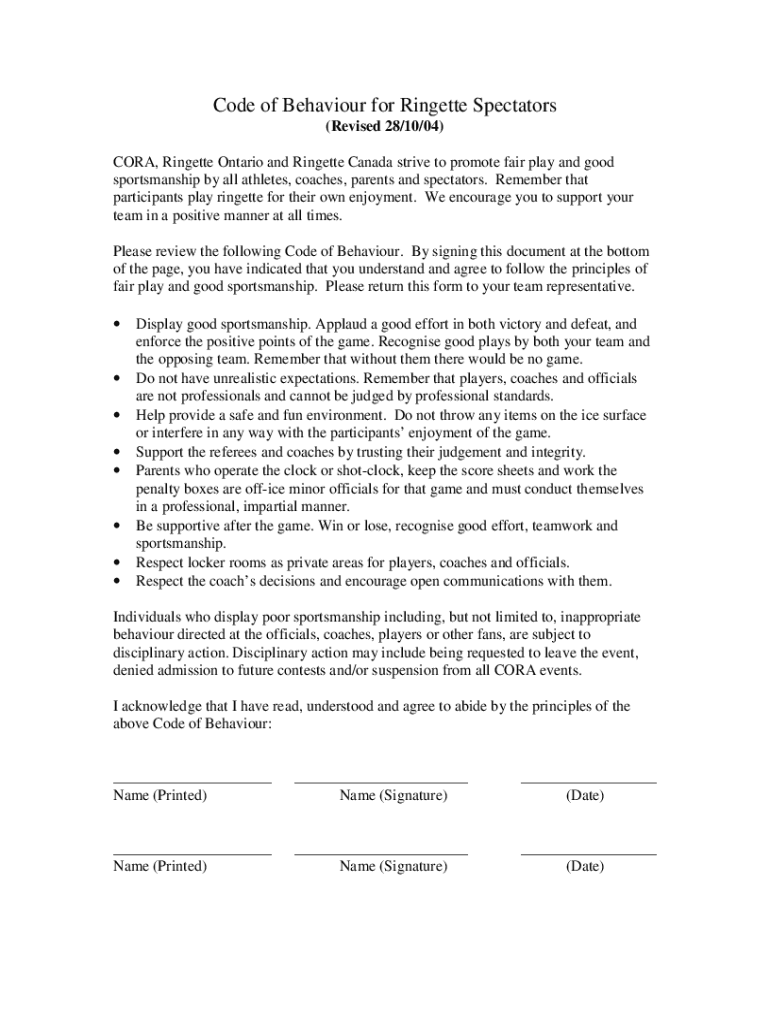 Code of Behaviour for Ringette Spectators
(Revised 28/10/04)

CORA, Ringette Ontario and Ringette Canada strive to promote fair play and good sportsmanship by all athletes, coaches, parents and spectators. Remember that participants play ringette for their own enjoyment. We encourage you to support your team in a positive manner at all times.

Please review the following Code of Behaviour. By signing this document at the bottom of the page, you have indicated that you understand and agree to follow the principles of fair play and good sportsmanship. Please return this form to your team representative.

• Display good sportsmanship. Applaud a good effort in both victory and defeat, and enforce the positive points of the game. Recognise good plays by both your team and the opposing team. Remember that without them there would be no game.
• Do not have unrealistic expectations. Remember that players, coaches and officials are not professionals and cannot be judged by professional standards.
• Help provide a safe and fun environment. Do not throw any items on the ice surface or interfere in any way with the participants' enjoyment of the game.
• Support the referees and coaches by trusting their judgement and integrity.
• Parents who operate the clock or shot-clock, keep the score sheets and work the penalty boxes are off-ice minor officials for that game and must conduct themselves in a professional, impartial manner.
• Be supportive after the game. Win or lose, recognise good effort, teamwork and sportsmanship.
• Respect locker rooms as private areas for players, coaches and officials.
• Respect the coach's decisions and encourage open communications with them.

Individuals who display poor sportsmanship including, but not limited to, inappropriate behaviour directed at the officials, coaches, players or other fans, are subject to disciplinary action. Disciplinary action may include being requested to leave the event, denied admission to future contests and/or suspension from all CORA events.

I acknowledge that I have read, understood and agree to abide by the principles of the above Code of Behaviour:

Name (Printed) Name (Signature) (Date)

Name (Printed) Name (Signature) (Date)